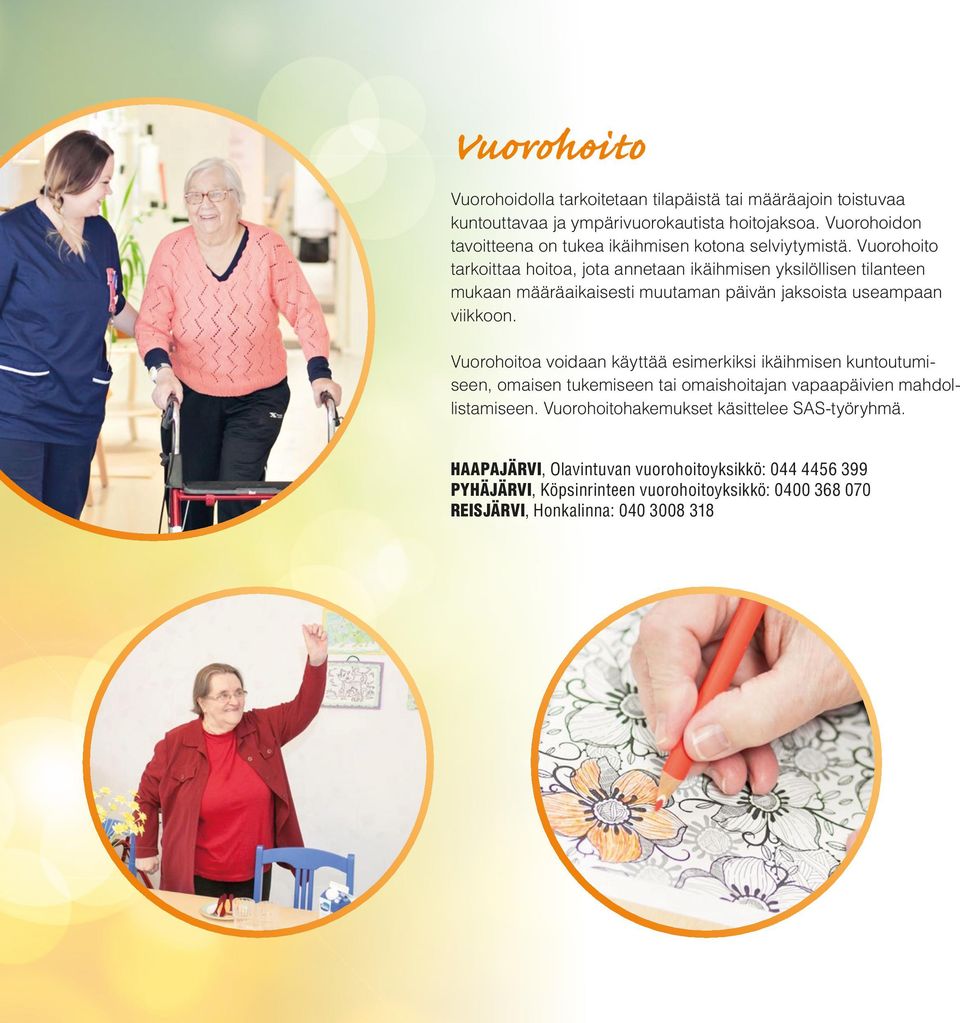 Vuorohoito

Vuorohoidolla tarkoitetaan tilapäistä tai määräajoin toistuvaa kuntouttavaa ja ympärivuorokautista hoitojaksoa. Vuorohoidon tavoitteena on tukea ikäihmisen kotona selviytymistä. Vuorohoito tarkoittaa hoitoa, jota annetaan ikäihmisen yksilöllisen tilanteen mukaan määräaikaisesti muutaman päivän jaksoista useampaan viikkoon.

Vuorohoitoa voidaan käyttää esimerkiksi ikäihmisen kuntoutumiseen, omaisen tukemiseen tai omaishoitajan vapaapäivien mahdollistamiseen. Vuorohoitohakemukset käsittelee SAS-työryhmä.

HAAPAJÄRVI, Olavintuvan vuorohoitoyksikkö: 044 4456 399
PYHÄJÄRVI, Köpsinrinteen vuorohoitoyksikkö: 0400 368 070
REISJÄRVI, Honkalinna: 040 3008 318